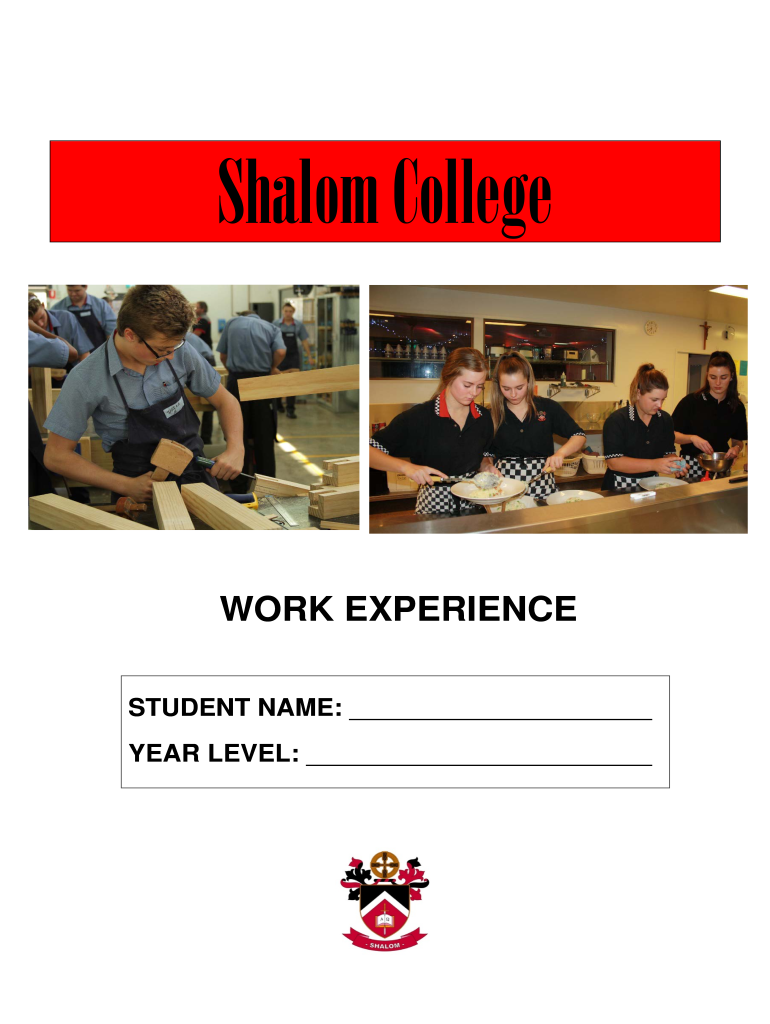 Shalom College

WORK EXPERIENCE

STUDENT NAME: ____
YEAR LEVEL: ____

SHALOM